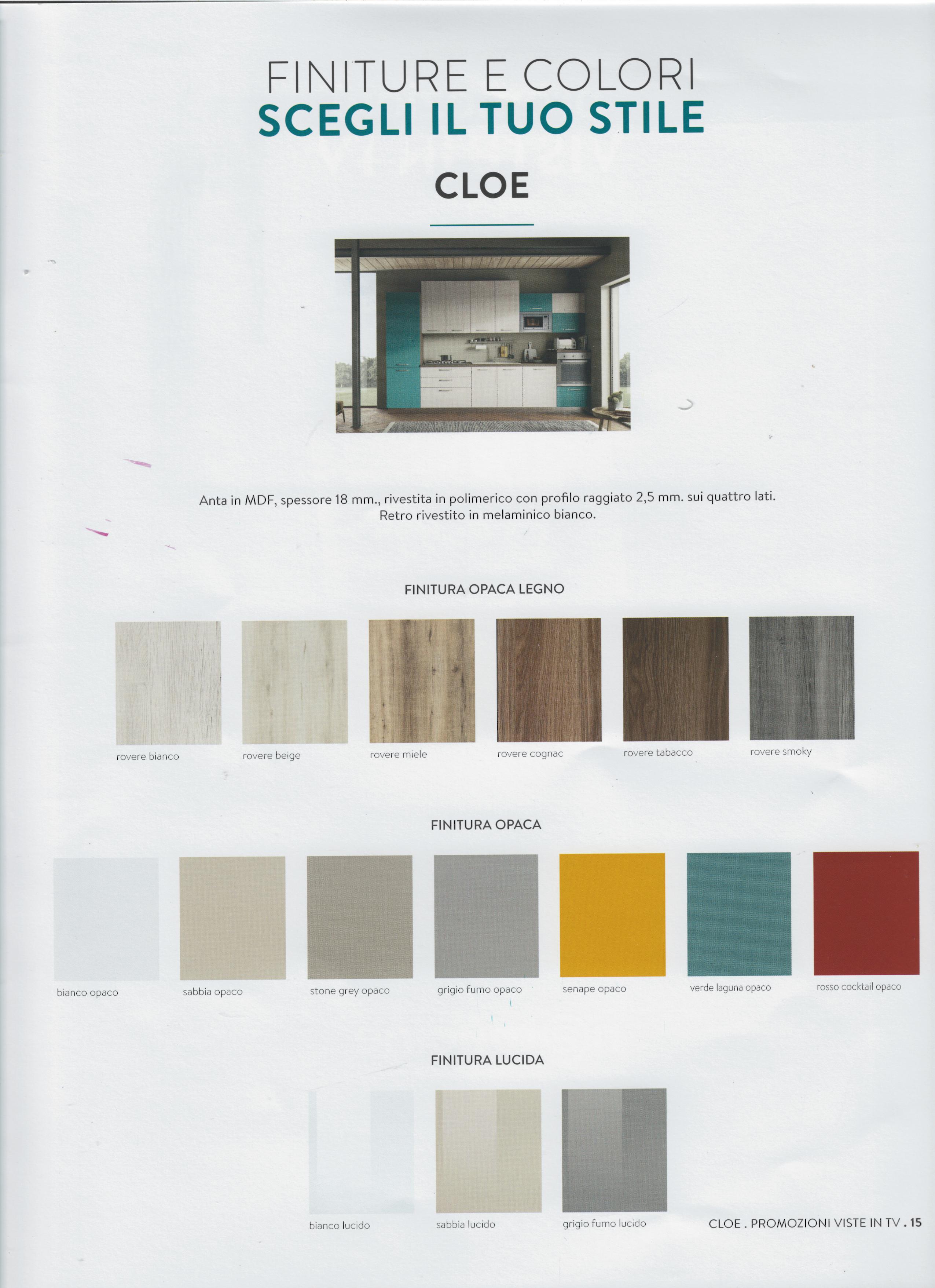 FINITURE E COLORI
SCEGLI IL TUO STILE

CLOE

Anta in MDF, spessore 18 mm., rivestita in polimerico con profilo raggiato 2,5 mm. sui quattro lati. Retro rivestito in melaminico bianco.

FINITURA OPACA LEGNO

rovere bianco
rovere beige
rovere miele
rovere cognac
rovere tabacco
rovere smoky

FINITURA OPACA

bianco opaco
sabbia opaco
stone grey opaco
grigio fumo opaco
senape opaco
verde laguna opaco
rosso cocktail opaco

FINITURA LUCIDA

bianco lucido
sabbia lucido
grigio fumo lucido

CLOE . PROMOZIONI VISTE IN TV . 15